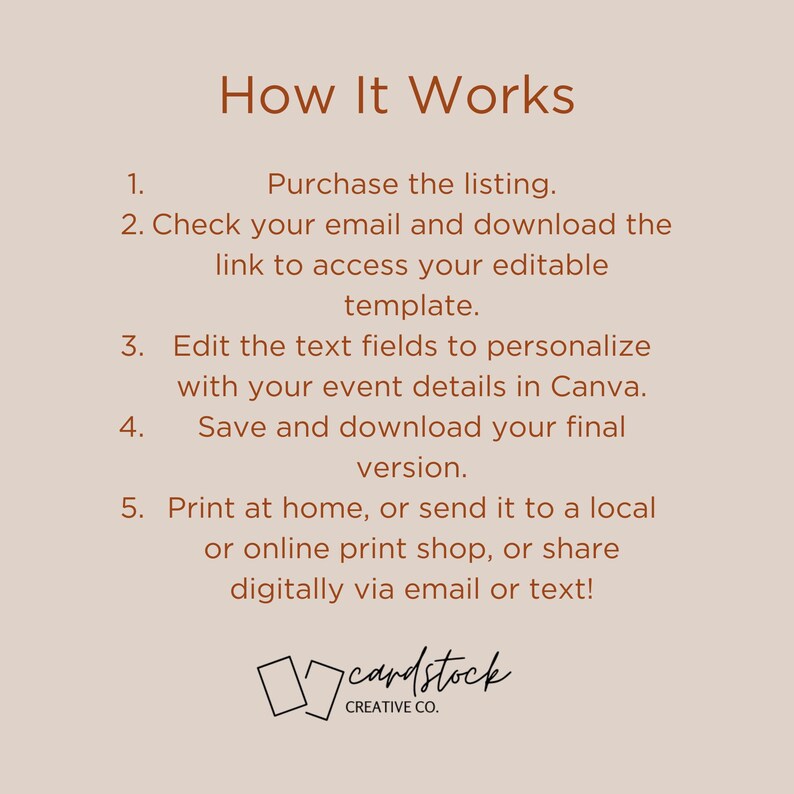 How It Works

1. Purchase the listing.
2. Check your email and download the link to access your editable template.
3. Edit the text fields to personalize with your event details in Canva.
4. Save and download your final version.
5. Print at home, or send it to a local or online print shop, or share digitally via email or text!

cardstock
CREATIVE CO.